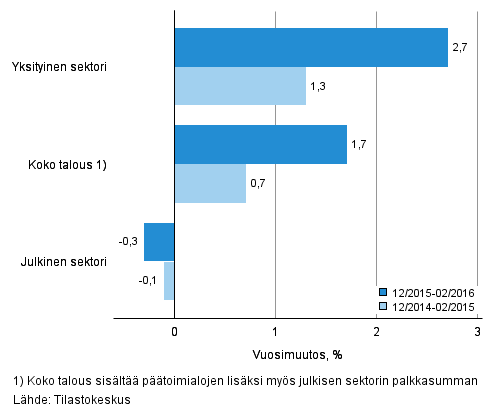 Yksityinen sektori
2,7
1,3
Koko talous 1)
1,7
0,7
Julkinen sektori
-0,3
-0,1
12/2015-02/2016
12/2014-02/2015
0
1
2
3
Vuosimuutos, %

1) Koko talous sisältää päätoimialojen lisäksi myös julkisen sektorin palkkasumman
Lähde: Tilastokeskus